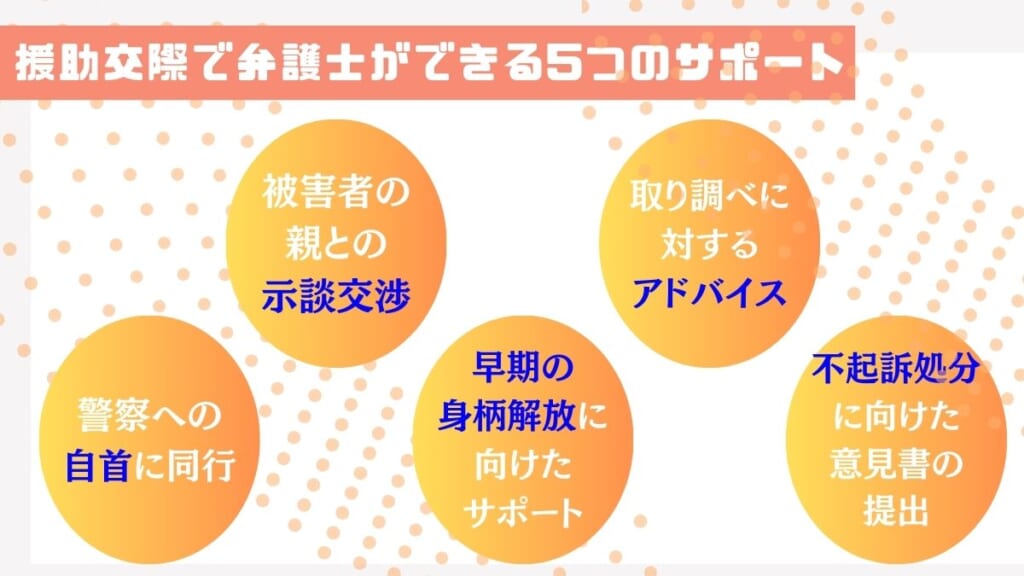 援助交際で弁護士ができる5つのサポート

被害者の親との示談交渉

取り調べに対するアドバイス

警察への自首に同行

早期の身柄解放に向けたサポート

不起訴処分に向けた意見書の提出